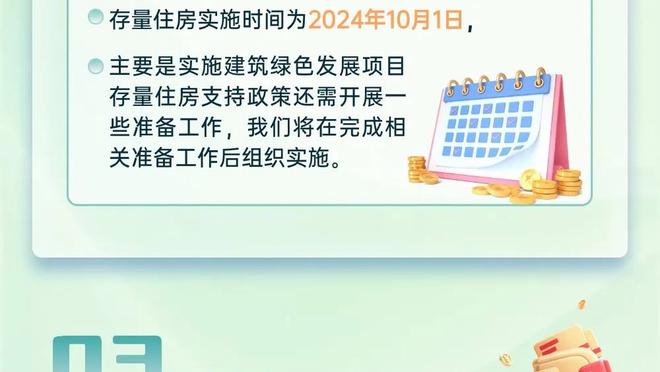 存量住房实施时间为2024年10月1日，

主要是实施建筑绿色发展项目存量住房支持政策还需开展一些准备工作，我们将在完成相关准备工作后组织实施。

03